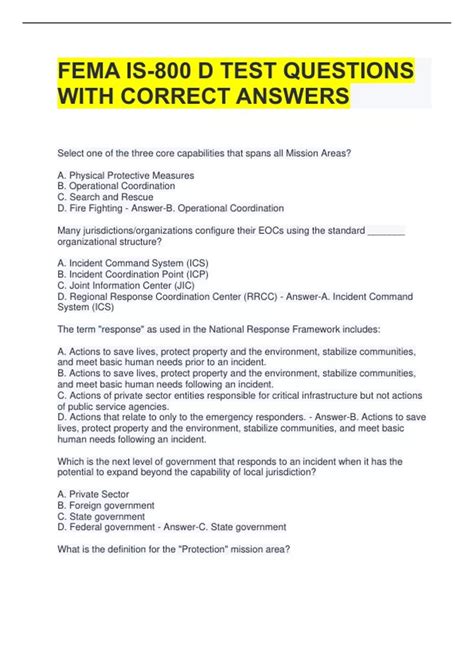 FEMA IS-800 D TEST QUESTIONS WITH CORRECT ANSWERS

Select one of the three core capabilities that spans all Mission Areas?

A. Physical Protective Measures
B. Operational Coordination
C. Search and Rescue
D. Fire Fighting - Answer-B. Operational Coordination

Many jurisdictions/organizations configure their EOCs using the standard _______ organizational structure?

A. Incident Command System (ICS)
B. Incident Coordination Point (ICP)
C. Joint Information Center (JIC)
D. Regional Response Coordination Center (RRCC) - Answer-A. Incident Command System (ICS)

The term "response" as used in the National Response Framework includes:

A. Actions to save lives, protect property and the environment, stabilize communities, and meet basic human needs prior to an incident.
B. Actions to save lives, protect property and the environment, stabilize communities, and meet basic human needs following an incident.
C. Actions of private sector entities responsible for critical infrastructure but not actions of public service agencies.
D. Actions that relate to only to the emergency responders. - Answer-B. Actions to save lives, protect property and the environment, stabilize communities, and meet basic human needs following an incident.

Which is the next level of government that responds to an incident when it has the potential to expand beyond the capability of local jurisdiction?

A. Private Sector
B. Foreign government
C. State government
D. Federal government - Answer-C. State government

What is the definition for the "Protection" mission area?